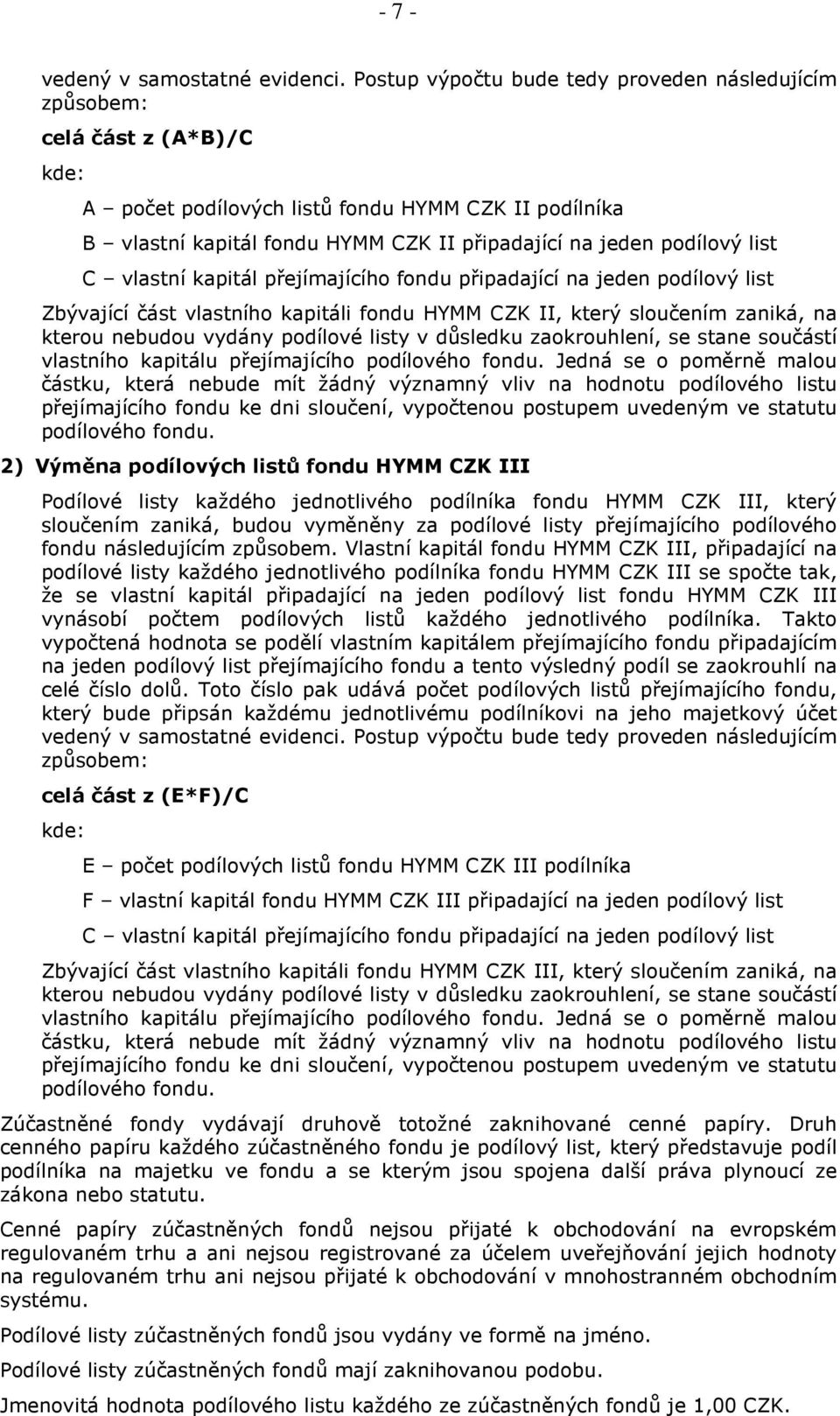 - 7 -

vedený v samostatné evidenci. Postup výpočtu bude tedy proveden následujícím způsobem:

celá část z (A*B)/C

kde:

A – počet podílových listů fondu HYMM CZK II podílníka
B – vlastní kapitál fondu HYMM CZK II připadající na jeden podílový list
C – vlastní kapitál přejímajícího fondu připadající na jeden podílový list

Zbývající část vlastního kapitáli fondu HYMM CZK II, který sloučením zaniká, na kterou nebudou vydány podílové listy v důsledku zaokrouhlení, se stane součástí vlastního kapitálu přejímajícího podílového fondu. Jedná se o poměrně malou částku, která nebude mít žádný významný vliv na hodnotu podílového listu přejímajícího fondu ke dni sloučení, vypočtenou postupem uvedeným ve statutu podílového fondu.

2) Výměna podílových listů fondu HYMM CZK III

Podílové listy každého jednotlivého podílníka fondu HYMM CZK III, který sloučením zaniká, budou vyměněny za podílové listy přejímajícího podílového fondu následujícím způsobem. Vlastní kapitál fondu HYMM CZK III, připadající na podílové listy každého jednotlivého podílníka fondu HYMM CZK III se spočte tak, že se vlastní kapitál připadající na jeden podílový list fondu HYMM CZK III vynásobí počtem podílových listů každého jednotlivého podílníka. Takto vypočtená hodnota se podělí vlastním kapitálem přejímajícího fondu připadajícím na jeden podílový list přejímajícího fondu a tento výsledný podíl se zaokrouhlí na celé číslo dolů. Toto číslo pak udává počet podílových listů přejímajícího fondu, který bude připsán každému jednotlivému podílníkovi na jeho majetkový účet vedený v samostatné evidenci. Postup výpočtu bude tedy proveden následujícím způsobem:

celá část z (E*F)/C

kde:

E – počet podílových listů fondu HYMM CZK III podílníka

F – vlastní kapitál fondu HYMM CZK III připadající na jeden podílový list

C – vlastní kapitál přejímajícího fondu připadající na jeden podílový list

Zbývající část vlastního kapitáli fondu HYMM CZK III, který sloučením zaniká, na kterou nebudou vydány podílové listy v důsledku zaokrouhlení, se stane součástí vlastního kapitálu přejímajícího podílového fondu. Jedná se o poměrně malou částku, která nebude mít žádný významný vliv na hodnotu podílového listu přejímajícího fondu ke dni sloučení, vypočtenou postupem uvedeným ve statutu podílového fondu.

Zúčastněné fondy vydávají druhově totožné zaknihované cenné papíry. Druh cenného papíru každého zúčastněného fondu je podílový list, který představuje podíl podílníka na majetku ve fondu a se kterým jsou spojena další práva plynoucí ze zákona nebo statutu.

Cenné papíry zúčastněných fondů nejsou přijaté k obchodování na evropském regulovaném trhu a ani nejsou registrované za účelem uveřejňování jejich hodnoty na regulovaném trhu ani nejsou přijaté k obchodování v mnohostranném obchodním systému.

Podílové listy zúčastněných fondů jsou vydány ve formě na jméno.

Podílové listy zúčastněných fondů mají zaknihovanou podobu.

Jmenovitá hodnota podílového listu každého ze zúčastněných fondů je 1,00 CZK.